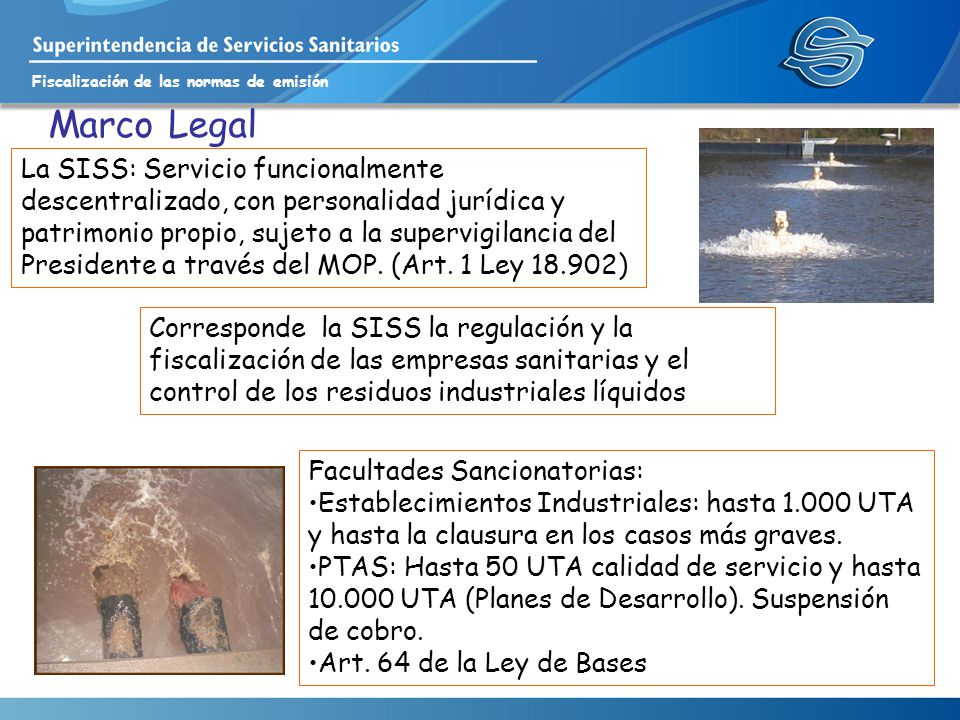 Superintendencia de Servicios Sanitarios

Fiscalización de las normas de emisión

Marco Legal

La SISS: Servicio funcionalmente descentralizado, con personalidad jurídica y patrimonio propio, sujeto a la supervigilancia del Presidente a través del MOP. (Art. 1 Ley 18.902)

Corresponde la SISS la regulación y la fiscalización de las empresas sanitarias y el control de los residuos industriales líquidos

Facultades Sancionatorias:
•Establecimientos Industriales: hasta 1.000 UTA y hasta la clausura en los casos más graves.
•PTAS: Hasta 50 UTA calidad de servicio y hasta 10.000 UTA (Planes de Desarrollo). Suspensión de cobro.
•Art. 64 de la Ley de Bases